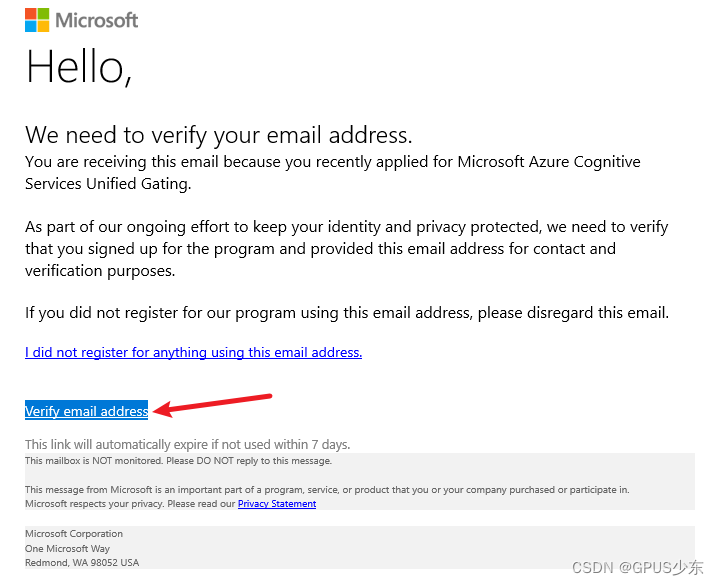 Microsoft

Hello,

We need to verify your email address.
You are receiving this email because you recently applied for Microsoft Azure Cognitive Services Unified Gating.

As part of our ongoing effort to keep your identity and privacy protected, we need to verify that you signed up for the program and provided this email address for contact and verification purposes.

If you did not register for our program using this email address, please disregard this email.

I did not register for anything using this email address.

Verify email address

This link will automatically expire if not used within 7 days.

This mailbox is NOT monitored. Please DO NOT reply to this message.

This message from Microsoft is an important part of a program, service, or product that you or your company purchased or participate in. Microsoft respects your privacy. Please read our Privacy Statement

Microsoft Corporation
One Microsoft Way
Redmond, WA 98052 USA

CSDN @GPUS少东